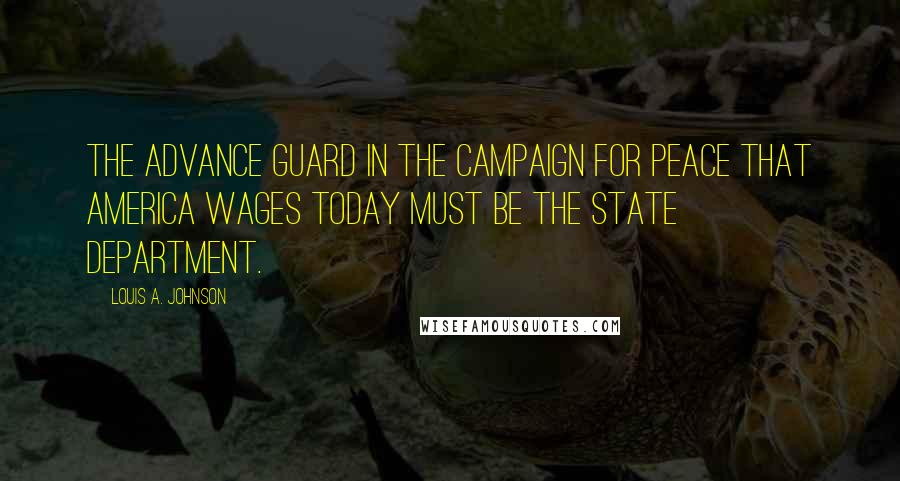 THE ADVANCE GUARD IN THE CAMPAIGN FOR PEACE THAT AMERICA WAGES TODAY MUST BE THE STATE DEPARTMENT.

LOUIS A. JOHNSON

WISEFAMOUSQUOTES.COM